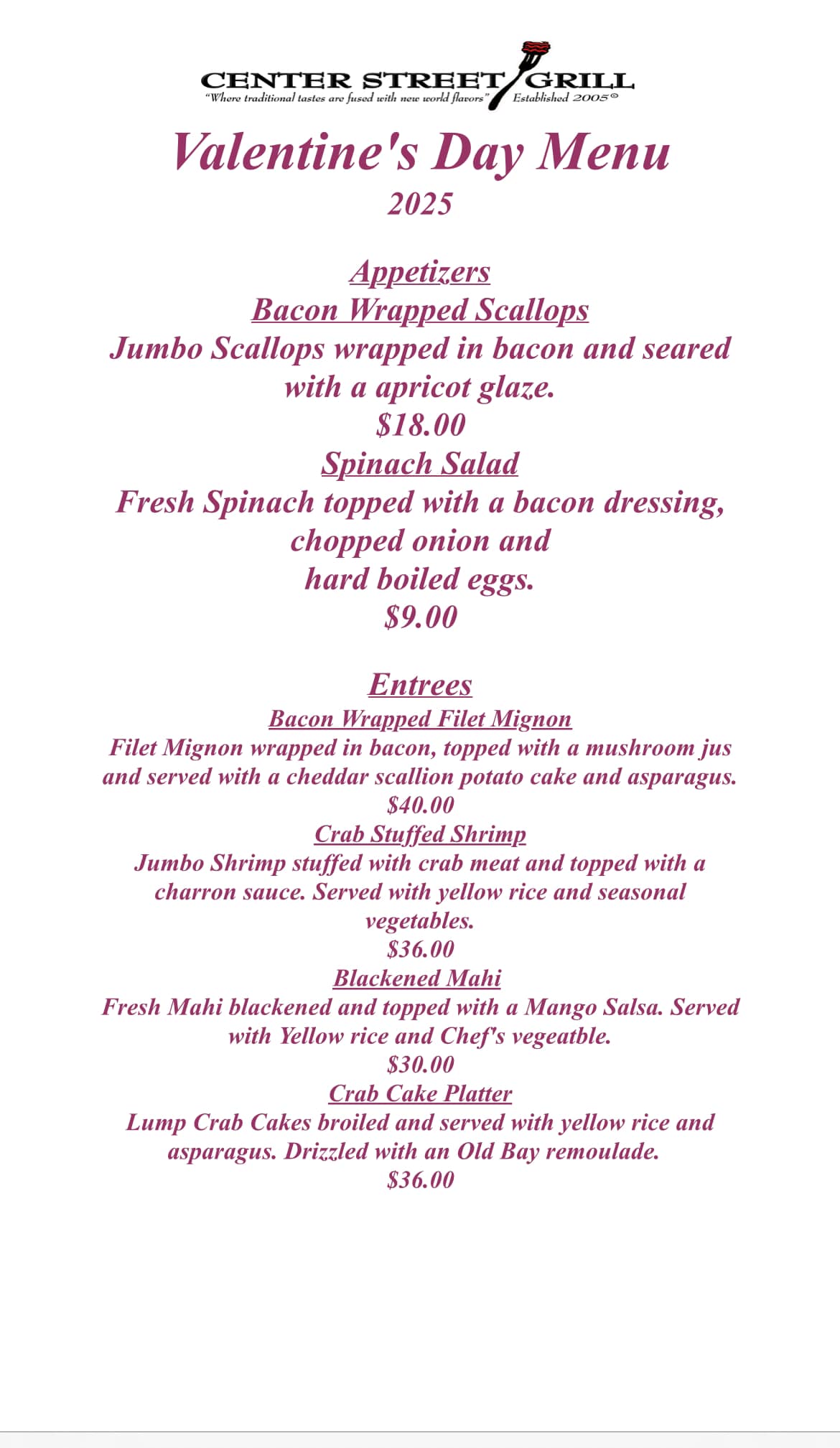 CENTER STREET GRILL
"Where traditional tastes are fused with new world flavors" Established 2005©

Valentine's Day Menu
2025

Appetizers
Bacon Wrapped Scallops
Jumbo Scallops wrapped in bacon and seared with a apricot glaze.
$18.00
Spinach Salad
Fresh Spinach topped with a bacon dressing, chopped onion and hard boiled eggs.
$9.00

Entrees
Bacon Wrapped Filet Mignon
Filet Mignon wrapped in bacon, topped with a mushroom jus and served with a cheddar scallion potato cake and asparagus.
$40.00
Crab Stuffed Shrimp
Jumbo Shrimp stuffed with crab meat and topped with a charron sauce. Served with yellow rice and seasonal vegetables.
$36.00
Blackened Mahi
Fresh Mahi blackened and topped with a Mango Salsa. Served with Yellow rice and Chef's vegeatble.
$30.00
Crab Cake Platter
Lump Crab Cakes broiled and served with yellow rice and asparagus. Drizzled with an Old Bay remoulade.
$36.00